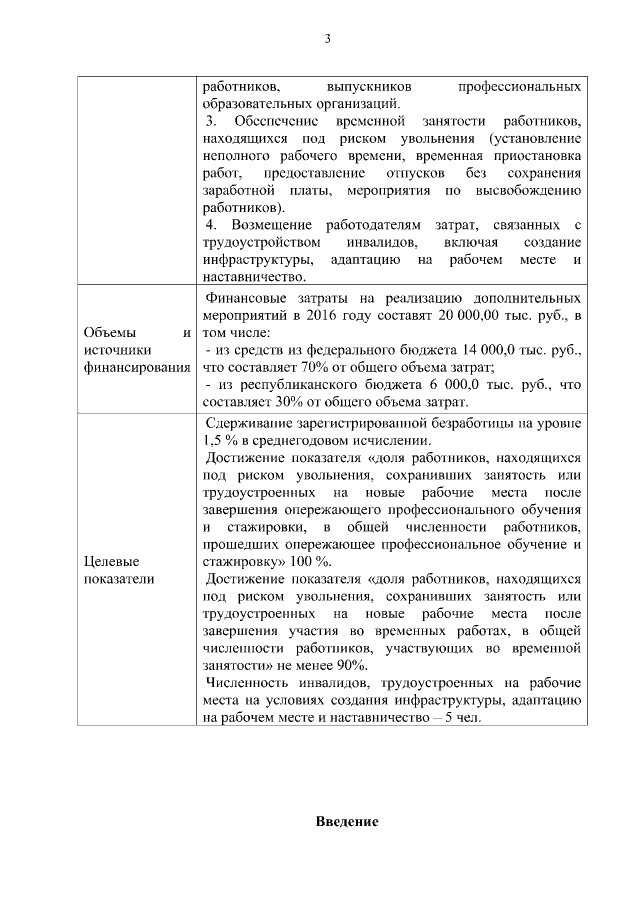 3

| | |
|---|---|
| | работников, выпускников профессиональных образовательных организаций. 3. Обеспечение временной занятости работников, находящихся под риском увольнения (установление неполного рабочего времени, временная приостановка работ, предоставление отпусков без сохранения заработной платы, мероприятия по высвобождению работников). 4. Возмещение работодателям затрат, связанных с трудоустройством инвалидов, включая создание инфраструктуры, адаптацию на рабочем месте и наставничество. |
| Объемы и источники финансирования | Финансовые затраты на реализацию дополнительных мероприятий в 2016 году составят 20 000,00 тыс. руб., в том числе: - из средств из федерального бюджета 14 000,0 тыс. руб., что составляет 70% от общего объема затрат; - из республиканского бюджета 6 000,0 тыс. руб., что составляет 30% от общего объема затрат. |
| Целевые показатели | Сдерживание зарегистрированной безработицы на уровне 1,5 % в среднегодовом исчислении. Достижение показателя «доля работников, находящихся под риском увольнения, сохранивших занятость или трудоустроенных на новые рабочие места после завершения опережающего профессионального обучения и стажировки, в общей численности работников, прошедших опережающее профессиональное обучение и стажировку» 100 %. Достижение показателя «доля работников, находящихся под риском увольнения, сохранивших занятость или трудоустроенных на новые рабочие места после завершения участия во временных работах, в общей численности работников, участвующих во временной занятости» не менее 90%. Численность инвалидов, трудоустроенных на рабочие места на условиях создания инфраструктуры, адаптацию на рабочем месте и наставничество – 5 чел. |

Введение